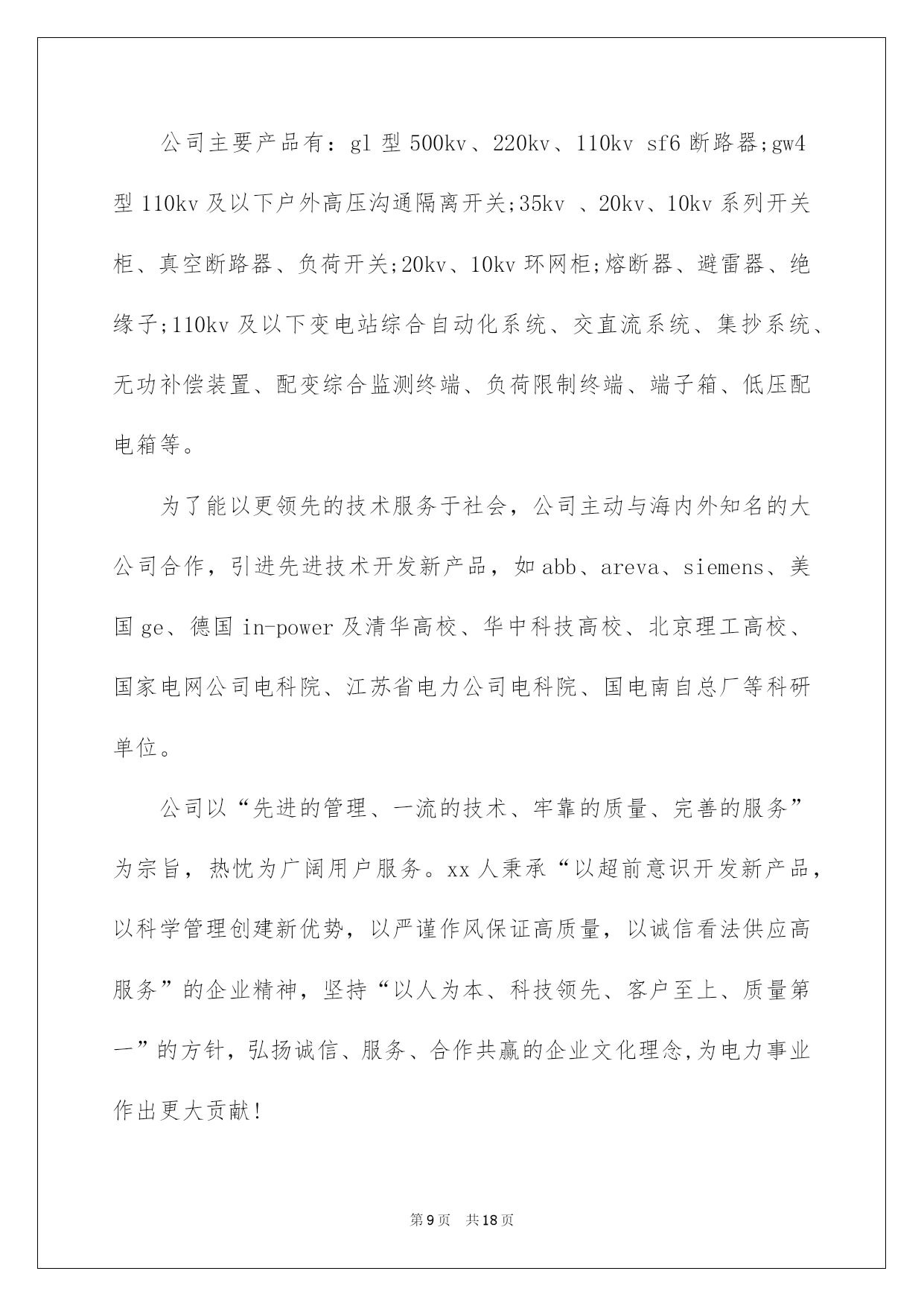 公司主要产品有：gl 型 500kv、220kv、110kv sf6 断路器;gw4 型 110kv 及以下户外高压沟通隔离开关;35kv 、20kv、10kv 系列开关柜、真空断路器、负荷开关;20kv、10kv 环网柜;熔断器、避雷器、绝缘子;110kv 及以下变电站综合自动化系统、交直流系统、集抄系统、无功补偿装置、配变综合监测终端、负荷限制终端、端子箱、低压配电箱等。

为了能以更领先的技术服务于社会，公司主动与海内外知名的大公司合作，引进先进技术开发新产品，如 abb、areva、siemens、美国 ge、德国 in-power 及清华高校、华中科技高校、北京理工高校、国家电网公司电科院、江苏省电力公司电科院、国电南自总厂等科研单位。

公司以“先进的管理、一流的技术、牢靠的质量、完善的服务”为宗旨，热忱为广阔用户服务。xx 人秉承“以超前意识开发新产品，以科学管理创建新优势，以严谨作风保证高质量，以诚信看法供应高服务”的企业精神，坚持“以人为本、科技领先、客户至上、质量第一”的方针，弘扬诚信、服务、合作共赢的企业文化理念,为电力事业作出更大贡献!

第 9 页 共 18 页